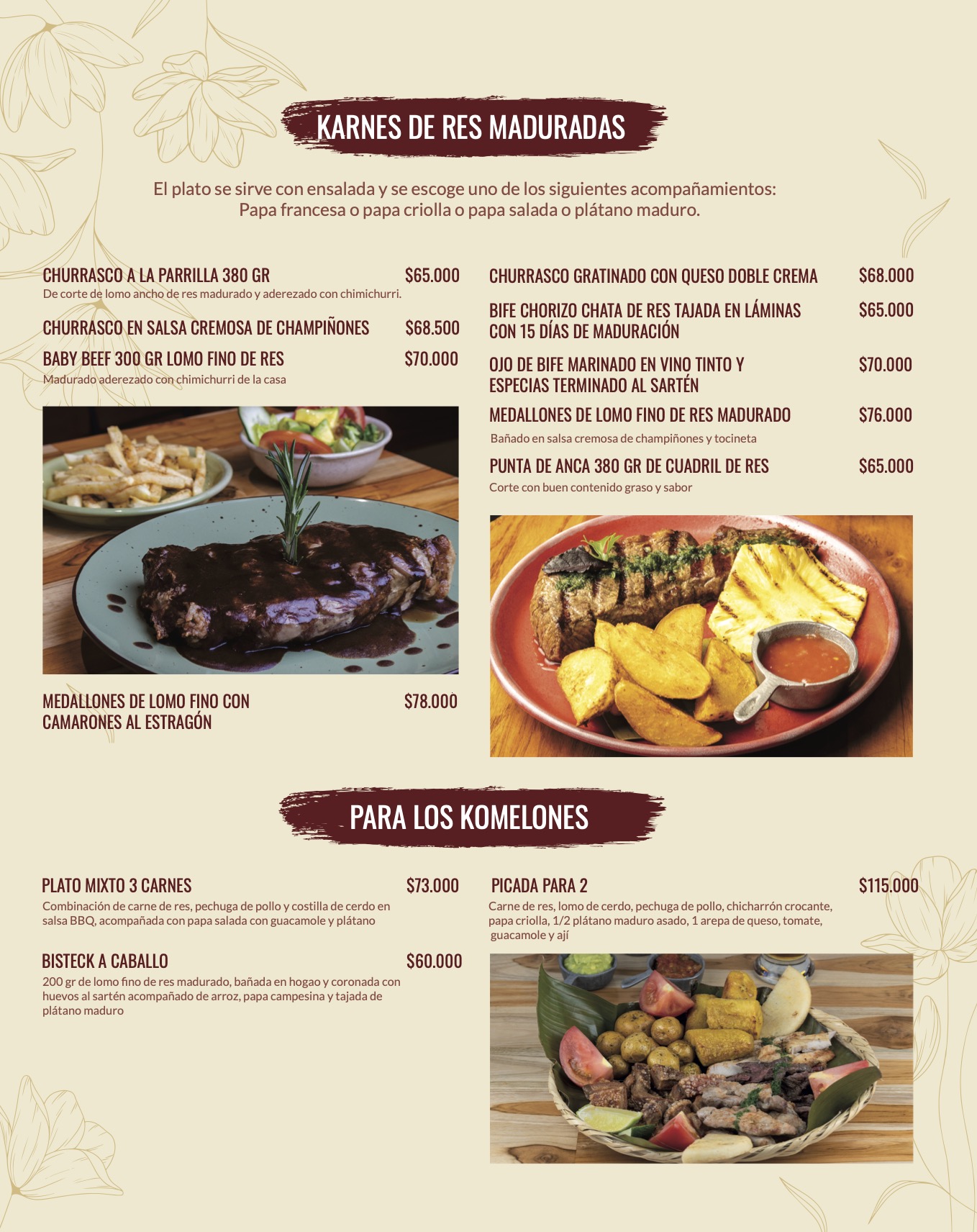 KARNES DE RES MADURADAS

El plato se sirve con ensalada y se escoge uno de los siguientes acompañamientos: Papa francesa o papa criolla o papa salada o plátano maduro.

CHURRASCO A LA PARRILLA 380 GR $65.000
De corte de lomo ancho de res madurado y aderezado con chimichurri.

CHURRASCO EN SALSA CREMOSA DE CHAMPIÑONES $68.500

BABY BEEF 300 GR LOMO FINO DE RES $70.000
Madurado aderezado con chimichurri de la casa

MEDALLONES DE LOMO FINO CON CAMARONES AL ESTRAGÓN $78.000

CHURRASCO GRATINADO CON QUESO DOBLE CREMA $68.000

BIFE CHORIZO CHATA DE RES TAJADA EN LÁMINAS CON 15 DÍAS DE MADURACIÓN $65.000

OJO DE BIFE MARINADO EN VINO TINTO Y ESPECIAS TERMINADO AL SARTÉN $70.000

MEDALLONES DE LOMO FINO DE RES MADURADO $76.000
Bañado en salsa cremosa de champiñones y tocineta

PUNTA DE ANCA 380 GR DE CUADRIL DE RES $65.000
Corte con buen contenido graso y sabor

PARA LOS KOMELONES

PLATO MIXTO 3 CARNES $73.000
Combinación de carne de res, pechuga de pollo y costilla de cerdo en salsa BBQ, acompañada con papa salada con guacamole y plátano

BISTECK A CABALLO $60.000
200 gr de lomo fino de res madurado, bañada en hogao y coronada con huevos al sartén acompañado de arroz, papa campesina y tajada de plátano maduro

PICADA PARA 2 $115.000
Carne de res, lomo de cerdo, pechuga de pollo, chicharrón crocante, papa criolla, 1/2 plátano maduro asado, 1 arepa de queso, tomate, guacamole y ají